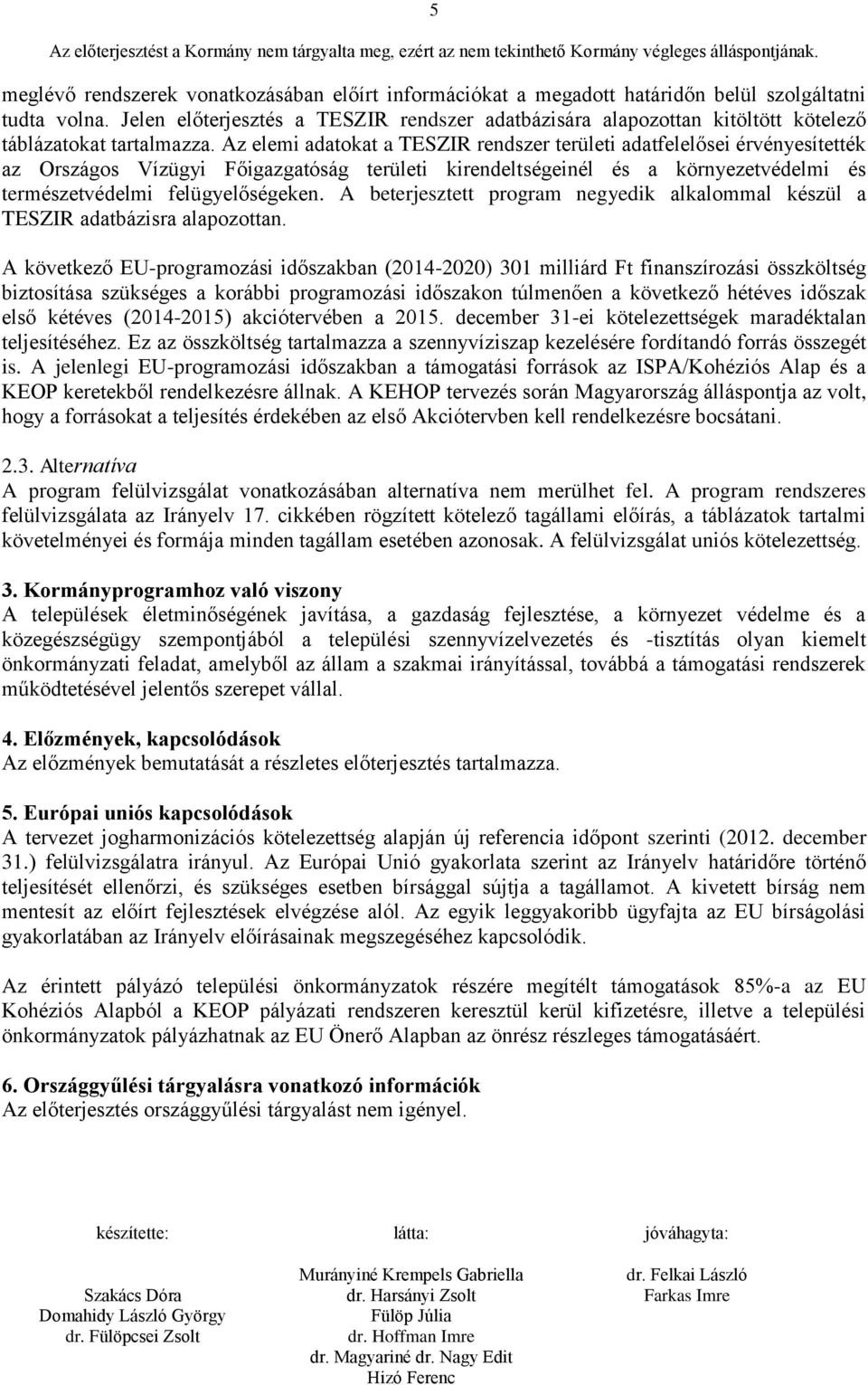 5

Az előterjesztést a Kormány nem tárgyalta meg, ezért az nem tekinthető Kormány végleges álláspontjának.

meglévő rendszerek vonatkozásában előírt információkat a megadott határidőn belül szolgáltatni tudta volna. Jelen előterjesztés a TESZIR rendszer adatbázisára alapozottan kitöltött kötelező táblázatokat tartalmazza. Az elemi adatokat a TESZIR rendszer területi adatfelelősei érvényesítették az Országos Vízügyi Főigazgatóság területi kirendeltségeinél és a környezetvédelmi és természetvédelmi felügyelőségeken. A beterjesztett program negyedik alkalommal készül a TESZIR adatbázisra alapozottan.

A következő EU-programozási időszakban (2014-2020) 301 milliárd Ft finanszírozási összköltség biztosítása szükséges a korábbi programozási időszakon túlmenően a következő hétéves időszak első kétéves (2014-2015) akciótervében a 2015. december 31-ei kötelezettségek maradéktalan teljesítéséhez. Ez az összköltség tartalmazza a szennyvíziszap kezelésére fordítandó forrás összegét is. A jelenlegi EU-programozási időszakban a támogatási források az ISPA/Kohéziós Alap és a KEOP keretekből rendelkezésre állnak. A KEHOP tervezés során Magyarország álláspontja az volt, hogy a forrásokat a teljesítés érdekében az első Akciótervben kell rendelkezésre bocsátani.

2.3. Alternatíva
A program felülvizsgálat vonatkozásában alternatíva nem merülhet fel. A program rendszeres felülvizsgálata az Irányelv 17. cikkében rögzített kötelező tagállami előírás, a táblázatok tartalmi követelményei és formája minden tagállam esetében azonosak. A felülvizsgálat uniós kötelezettség.

3. Kormányprogramhoz való viszony
A települések életminőségének javítása, a gazdaság fejlesztése, a környezet védelme és a közegészségügy szempontjából a települési szennyvízelvezetés és -tisztítás olyan kiemelt önkormányzati feladat, amelyből az állam a szakmai irányítással, továbbá a támogatási rendszerek működtetésével jelentős szerepet vállal.

4. Előzmények, kapcsolódások
Az előzmények bemutatását a részletes előterjesztés tartalmazza.

5. Európai uniós kapcsolódások
A tervezet jogharmonizációs kötelezettség alapján új referencia időpont szerinti (2012. december 31.) felülvizsgálatra irányul. Az Európai Unió gyakorlata szerint az Irányelv határidőre történő teljesítését ellenőrzi, és szükséges esetben bírsággal sújtja a tagállamot. A kivetett bírság nem mentesít az előírt fejlesztések elvégzése alól. Az egyik leggyakoribb ügyfajta az EU bírságolási gyakorlatában az Irányelv előírásainak megszegéséhez kapcsolódik.

Az érintett pályázó települési önkormányzatok részére megítélt támogatások 85%-a az EU Kohéziós Alapból a KEOP pályázati rendszeren keresztül kerül kifizetésre, illetve a települési önkormányzatok pályázhatnak az EU Önerő Alapban az önrész részleges támogatásáért.

6. Országgyűlési tárgyalásra vonatkozó információk
Az előterjesztés országgyűlési tárgyalást nem igényel.

készítette:
Szakács Dóra
Domahidy László György
dr. Fülöpcsei Zsolt

látta:
Murányiné Krempels Gabriella
dr. Harsányi Zsolt
Fülöp Júlia
dr. Hoffman Imre
dr. Magyariné dr. Nagy Edit
Hizó Ferenc

jóváhagyta:
dr. Felkai László
Farkas Imre